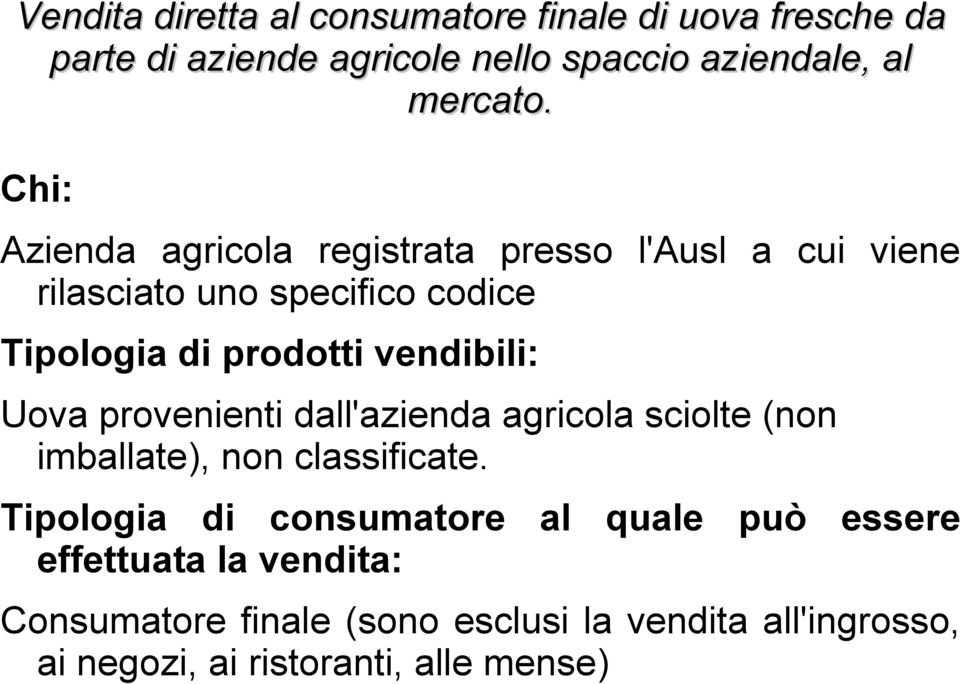 Vendita diretta al consumatore finale di uova fresche da parte di aziende agricole nello spaccio aziendale, al mercato.

Chi:

Azienda agricola registrata presso l'Ausl a cui viene rilasciato uno specifico codice

Tipologia di prodotti vendibili:

Uova provenienti dall'azienda agricola sciolte (non imballate), non classificate.

Tipologia di consumatore al quale può essere effettuata la vendita:

Consumatore finale (sono esclusi la vendita all'ingrosso, ai negozi, ai ristoranti, alle mense)